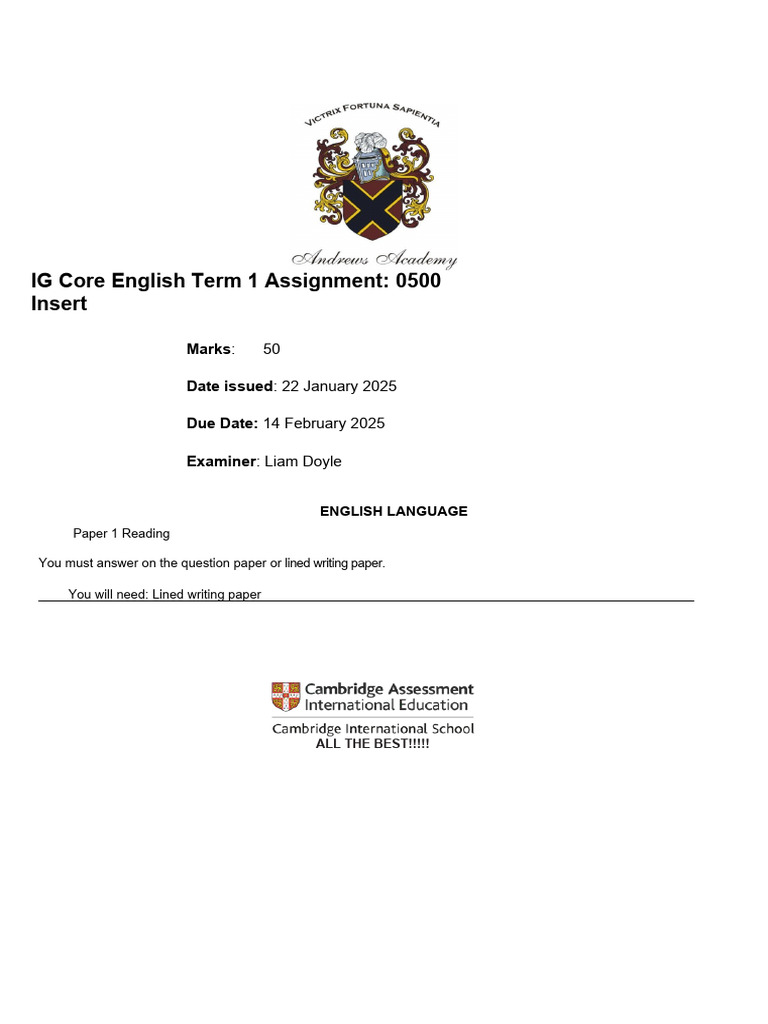 VICTRIX FORTUNA SAPIENTIA

Andrews Academy

IG Core English Term 1 Assignment: 0500 Insert

Marks: 50

Date issued: 22 January 2025

Due Date: 14 February 2025

Examiner: Liam Doyle

ENGLISH LANGUAGE

Paper 1 Reading

You must answer on the question paper or lined writing paper.

You will need: Lined writing paper

Cambridge Assessment International Education

Cambridge International School

ALL THE BEST!!!!!